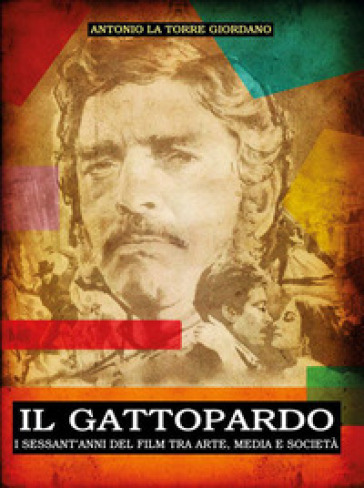 ANTONIO LA TORRE GIORDANO

IL GATTOPARDO

I SESSANT'ANNI DEL FILM TRA ARTE, MEDIA E SOCIETÀ